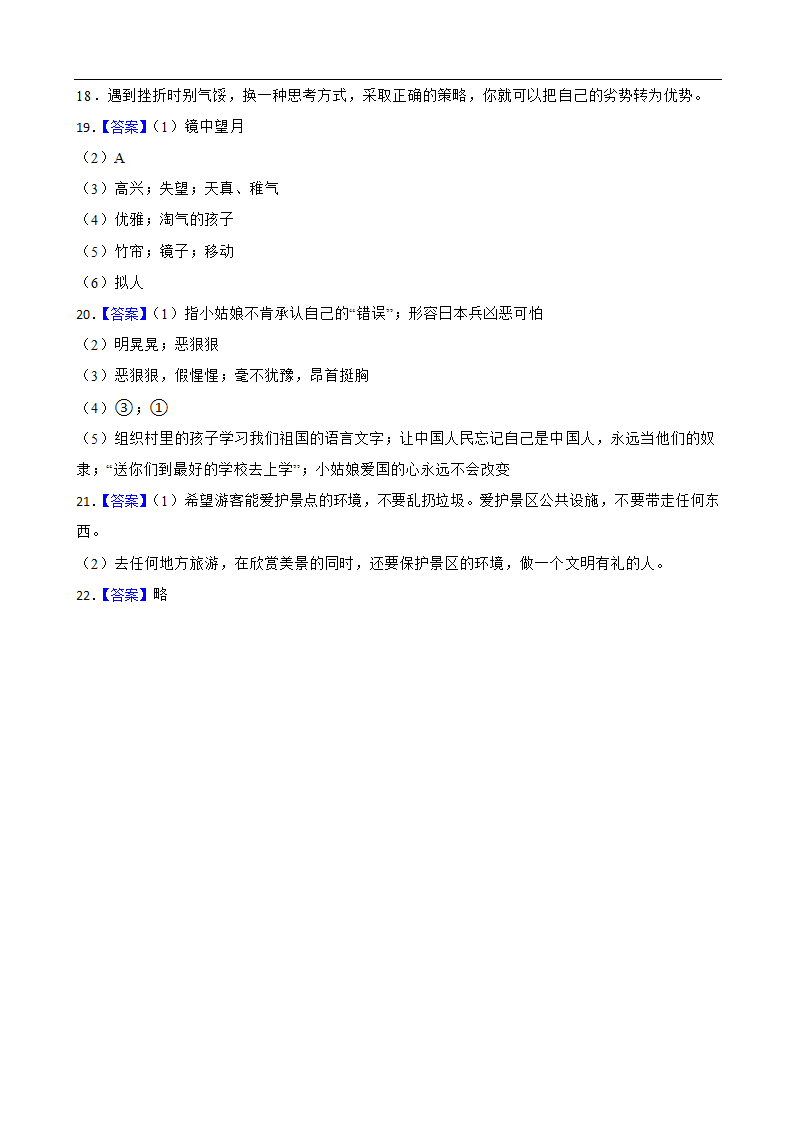 18．遇到挫折时别气馁，换一种思考方式，采取正确的策略，你就可以把自己的劣势转为优势。

19.【答案】（1）镜中望月

（2）A

（3）高兴；失望；天真、稚气

（4）优雅；淘气的孩子

（5）竹帘；镜子；移动

（6）拟人

20.【答案】（1）指小姑娘不肯承认自己的“错误”；形容日本兵凶恶可怕

（2）明晃晃；恶狠狠

（3）恶狠狠，假惺惺；毫不犹豫，昂首挺胸

（4）③；①

（5）组织村里的孩子学习我们祖国的语言文字；让中国人民忘记自己是中国人，永远当他们的奴隶；“送你们到最好的学校去上学”；小姑娘爱国的心永远不会改变

21.【答案】（1）希望游客能爱护景点的环境，不要乱扔垃圾。爱护景区公共设施，不要带走任何东西。

（2）去任何地方旅游，在欣赏美景的同时，还要保护景区的环境，做一个文明有礼的人。

22.【答案】略